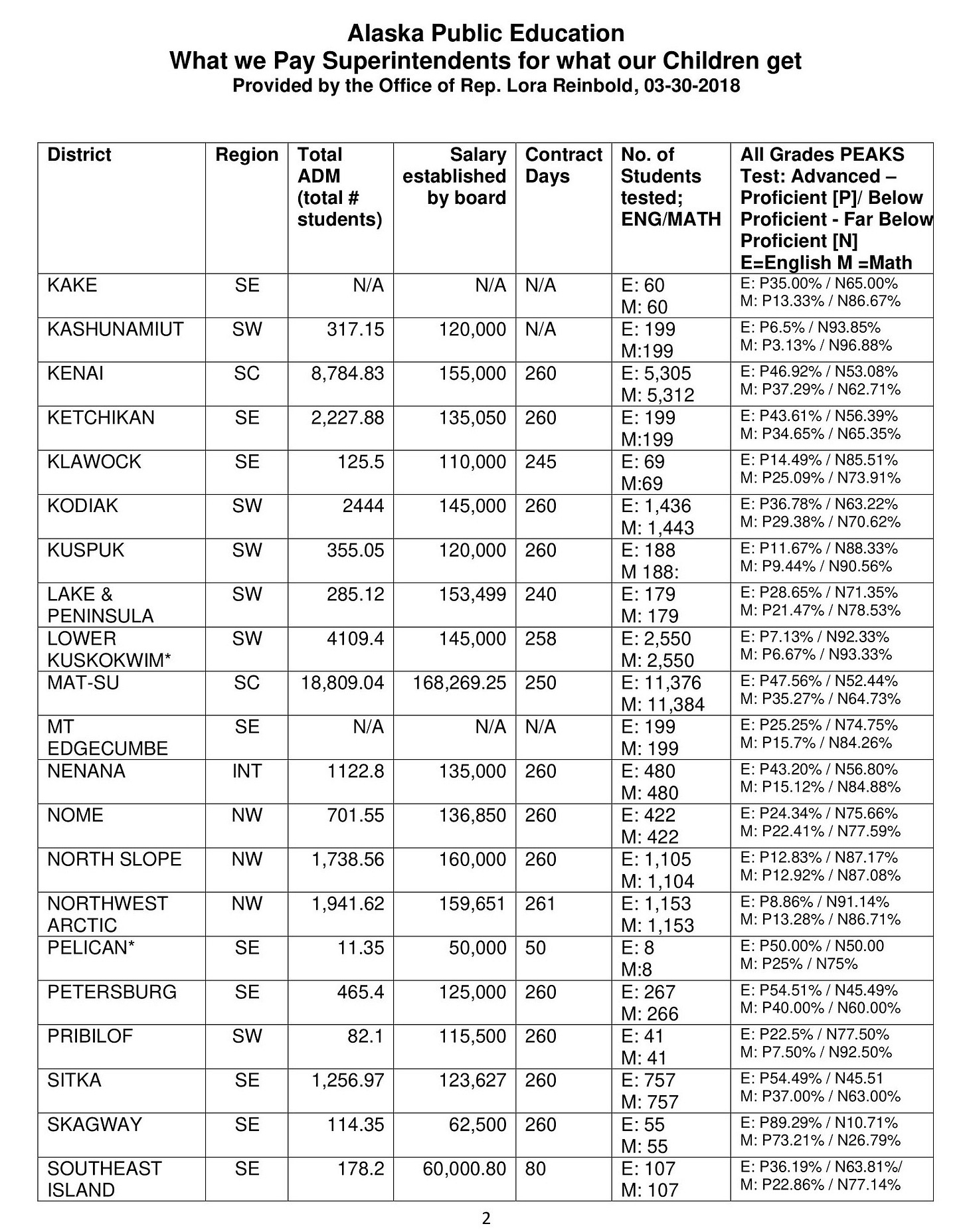 Alaska Public Education
What we Pay Superintendents for what our Children get
Provided by the Office of Rep. Lora Reinbold, 03-30-2018

| District | Region | Total ADM (total # students) | Salary established by board | Contract Days | No. of Students tested; ENG/MATH | All Grades PEAKS Test: Advanced – Proficient [P]/ Below Proficient - Far Below Proficient [N] E=English M =Math |
|---|---|---|---|---|---|---|
| KAKE | SE | N/A | N/A | N/A | E: 60 M: 60 | E: P35.00% / N65.00% M: P13.33% / N86.67% |
| KASHUNAMIUT | SW | 317.15 | 120,000 | N/A | E: 199 M:199 | E: P6.5% / N93.85% M: P3.13% / N96.88% |
| KENAI | SC | 8,784.83 | 155,000 | 260 | E: 5,305 M: 5,312 | E: P46.92% / N53.08% M: P37.29% / N62.71% |
| KETCHIKAN | SE | 2,227.88 | 135,050 | 260 | E: 199 M:199 | E: P43.61% / N56.39% M: P34.65% / N65.35% |
| KLAWOCK | SE | 125.5 | 110,000 | 245 | E: 69 M:69 | E: P14.49% / N85.51% M: P25.09% / N73.91% |
| KODIAK | SW | 2444 | 145,000 | 260 | E: 1,436 M: 1,443 | E: P36.78% / N63.22% M: P29.38% / N70.62% |
| KUSPUK | SW | 355.05 | 120,000 | 260 | E: 188 M 188: | E: P11.67% / N88.33% M: P9.44% / N90.56% |
| LAKE & PENINSULA | SW | 285.12 | 153,499 | 240 | E: 179 M: 179 | E: P28.65% / N71.35% M: P21.47% / N78.53% |
| LOWER KUSKOKWIM* | SW | 4109.4 | 145,000 | 258 | E: 2,550 M: 2,550 | E: P7.13% / N92.33% M: P6.67% / N93.33% |
| MAT-SU | SC | 18,809.04 | 168,269.25 | 250 | E: 11,376 M: 11,384 | E: P47.56% / N52.44% M: P35.27% / N64.73% |
| MT EDGECUMBE | SE | N/A | N/A | N/A | E: 199 M: 199 | E: P25.25% / N74.75% M: P15.7% / N84.26% |
| NENANA | INT | 1122.8 | 135,000 | 260 | E: 480 M: 480 | E: P43.20% / N56.80% M: P15.12% / N84.88% |
| NOME | NW | 701.55 | 136,850 | 260 | E: 422 M: 422 | E: P24.34% / N75.66% M: P22.41% / N77.59% |
| NORTH SLOPE | NW | 1,738.56 | 160,000 | 260 | E: 1,105 M: 1,104 | E: P12.83% / N87.17% M: P12.92% / N87.08% |
| NORTHWEST ARCTIC | NW | 1,941.62 | 159,651 | 261 | E: 1,153 M: 1,153 | E: P8.86% / N91.14% M: P13.28% / N86.71% |
| PELICAN* | SE | 11.35 | 50,000 | 50 | E: 8 M:8 | E: P50.00% / N50.00 M: P25% / N75% |
| PETERSBURG | SE | 465.4 | 125,000 | 260 | E: 267 M: 266 | E: P54.51% / N45.49% M: P40.00% / N60.00% |
| PRIBILOF | SW | 82.1 | 115,500 | 260 | E: 41 M: 41 | E: P22.5% / N77.50% M: P7.50% / N92.50% |
| SITKA | SE | 1,256.97 | 123,627 | 260 | E: 757 M: 757 | E: P54.49% / N45.51 M: P37.00% / N63.00% |
| SKAGWAY | SE | 114.35 | 62,500 | 260 | E: 55 M: 55 | E: P89.29% / N10.71% M: P73.21% / N26.79% |
| SOUTHEAST ISLAND | SE | 178.2 | 60,000.80 | 80 | E: 107 M: 107 | E: P36.19% / N63.81%/ M: P22.86% / N77.14% |

2